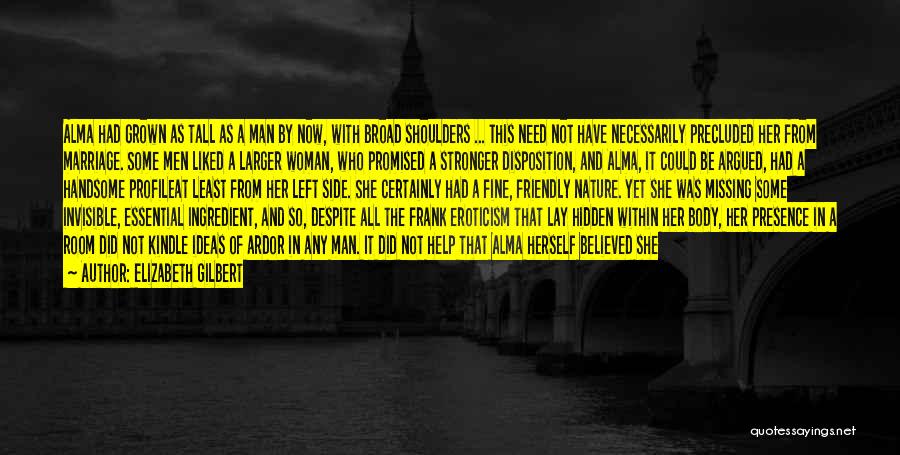 ALMA HAD GROWN AS TALL AS A MAN BY NOW, WITH BROAD SHOULDERS ... THIS NEED NOT HAVE NECESSARILY PRECLUDED HER FROM MARRIAGE. SOME MEN LIKED A LARGER WOMAN, WHO PROMISED A STRONGER DISPOSITION, AND ALMA, IT COULD BE ARGUED, HAD A HANDSOME PROFILEAT LEAST FROM HER LEFT SIDE. SHE CERTAINLY HAD A FINE, FRIENDLY NATURE. YET SHE WAS MISSING SOME INVISIBLE, ESSENTIAL INGREDIENT, AND SO, DESPITE ALL THE FRANK EROTICISM THAT LAY HIDDEN WITHIN HER BODY, HER PRESENCE IN A ROOM DID NOT KINDLE IDEAS OF ARDOR IN ANY MAN. IT DID NOT HELP THAT ALMA HERSELF BELIEVED SHE

— AUTHOR: ELIZABETH GILBERT

quotessayings.net